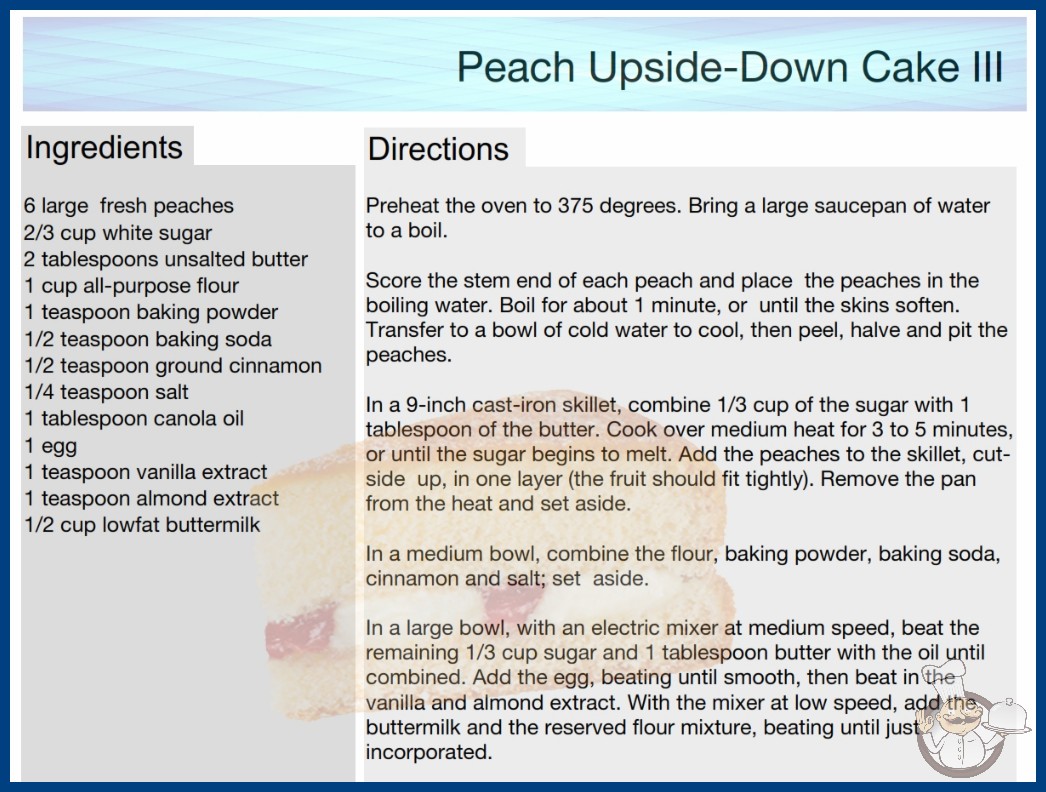 Peach Upside-Down Cake III

Ingredients

6 large fresh peaches
2/3 cup white sugar
2 tablespoons unsalted butter
1 cup all-purpose flour
1 teaspoon baking powder
1/2 teaspoon baking soda
1/2 teaspoon ground cinnamon
1/4 teaspoon salt
1 tablespoon canola oil
1 egg
1 teaspoon vanilla extract
1 teaspoon almond extract
1/2 cup lowfat buttermilk

Directions

Preheat the oven to 375 degrees. Bring a large saucepan of water to a boil.

Score the stem end of each peach and place the peaches in the boiling water. Boil for about 1 minute, or until the skins soften. Transfer to a bowl of cold water to cool, then peel, halve and pit the peaches.

In a 9-inch cast-iron skillet, combine 1/3 cup of the sugar with 1 tablespoon of the butter. Cook over medium heat for 3 to 5 minutes, or until the sugar begins to melt. Add the peaches to the skillet, cut-side up, in one layer (the fruit should fit tightly). Remove the pan from the heat and set aside.

In a medium bowl, combine the flour, baking powder, baking soda, cinnamon and salt; set aside.

In a large bowl, with an electric mixer at medium speed, beat the remaining 1/3 cup sugar and 1 tablespoon butter with the oil until combined. Add the egg, beating until smooth, then beat in the vanilla and almond extract. With the mixer at low speed, add the buttermilk and the reserved flour mixture, beating until just incorporated.